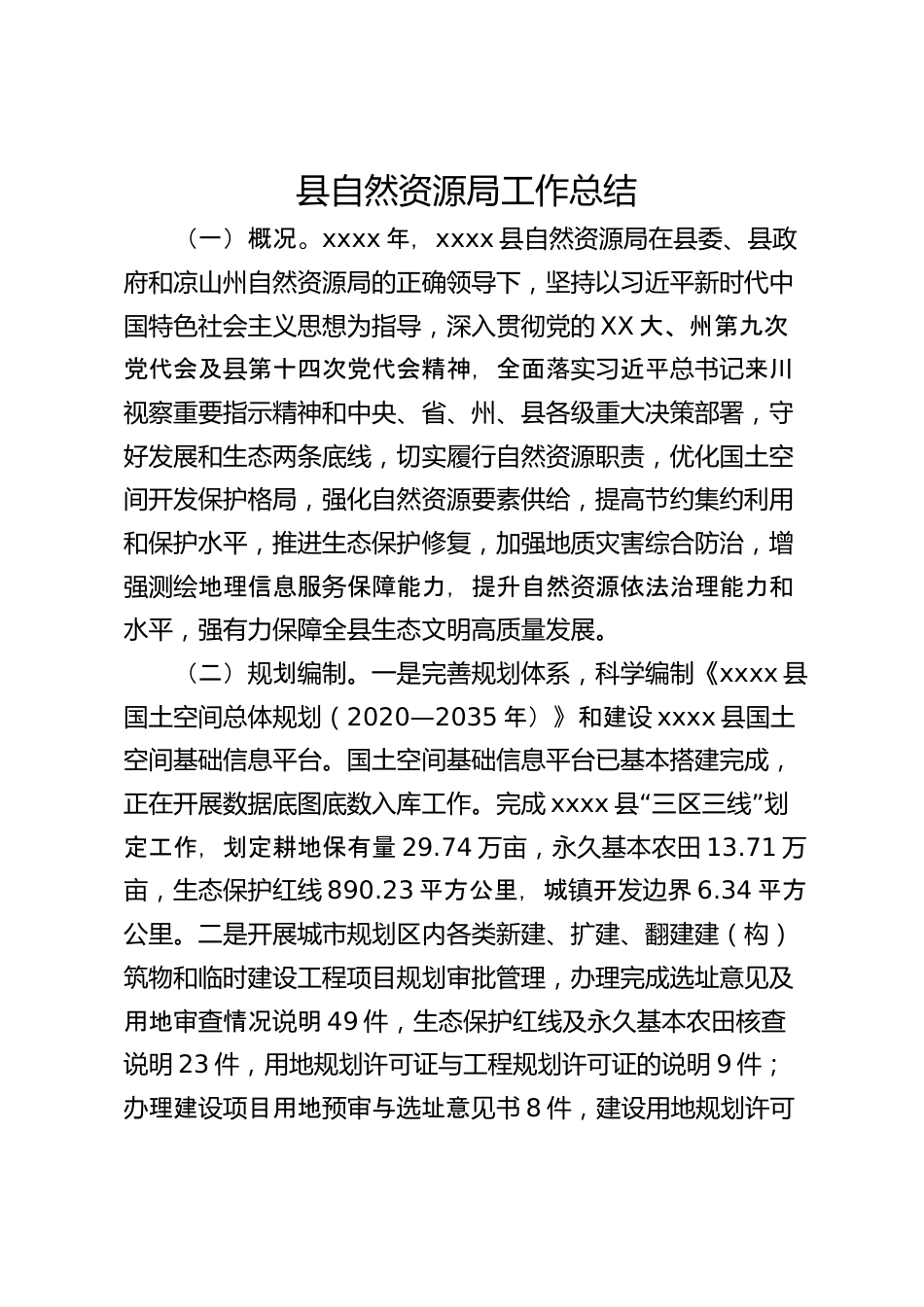 县自然资源局工作总结

（一）概况。xxxx 年，xxxx 县自然资源局在县委、县政府和凉山州自然资源局的正确领导下，坚持以习近平新时代中国特色社会主义思想为指导，深入贯彻党的 XX 大、州第九次党代会及县第十四次党代会精神，全面落实习近平总书记来川视察重要指示精神和中央、省、州、县各级重大决策部署，守好发展和生态两条底线，切实履行自然资源职责，优化国土空间开发保护格局，强化自然资源要素供给，提高节约集约利用和保护水平，推进生态保护修复，加强地质灾害综合防治，增强测绘地理信息服务保障能力，提升自然资源依法治理能力和水平，强有力保障全县生态文明高质量发展。

（二）规划编制。一是完善规划体系，科学编制《xxxx 县国土空间总体规划（2020—2035 年）》和建设 xxxx 县国土空间基础信息平台。国土空间基础信息平台已基本搭建完成，正在开展数据底图底数入库工作。完成 xxxx 县“三区三线”划定工作，划定耕地保有量 29.74 万亩，永久基本农田 13.71 万亩，生态保护红线 890.23 平方公里，城镇开发边界 6.34 平方公里。二是开展城市规划区内各类新建、扩建、翻建建（构）筑物和临时建设工程项目规划审批管理，办理完成选址意见及用地审查情况说明 49 件，生态保护红线及永久基本农田核查说明 23 件，用地规划许可证与工程规划许可证的说明 9 件；办理建设项目用地预审与选址意见书 8 件，建设用地规划许可